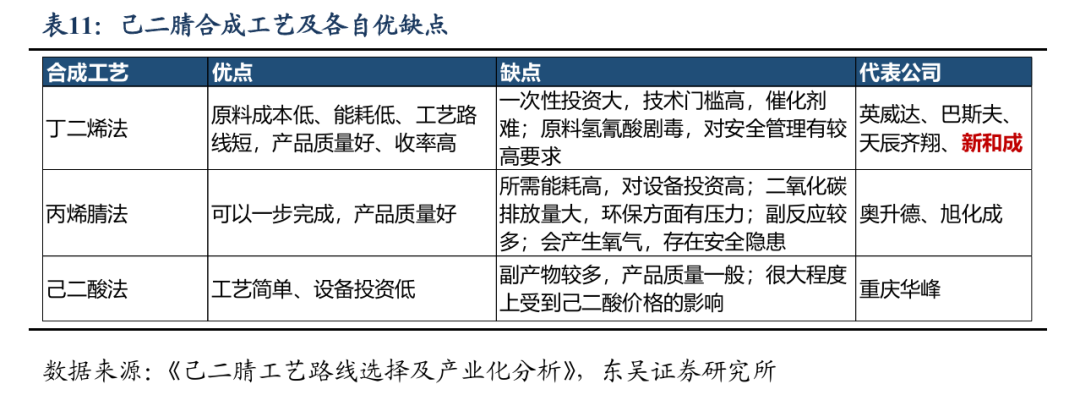 表11：己二腈合成工艺及各自优缺点

| 合成工艺 | 优点 | 缺点 | 代表公司 |
|---|---|---|---|
| 丁二烯法 | 原料成本低、能耗低、工艺路线短，产品质量好、收率高 | 一次性投资大，技术门槛高，催化剂难；原料氢氰酸剧毒，对安全管理有较高要求 | 英威达、巴斯夫、天辰齐翔、新和成 |
| 丙烯腈法 | 可以一步完成，产品质量好 | 所需能耗高，对设备投资高；二氧化碳排放量大，环保方面有压力；副反应较多；会产生氧气，存在安全隐患 | 奥升德、旭化成 |
| 己二酸法 | 工艺简单、设备投资低 | 副产物较多，产品质量一般；很大程度上受到己二酸价格的影响 | 重庆华峰 |

数据来源：《己二腈工艺路线选择及产业化分析》，东吴证券研究所